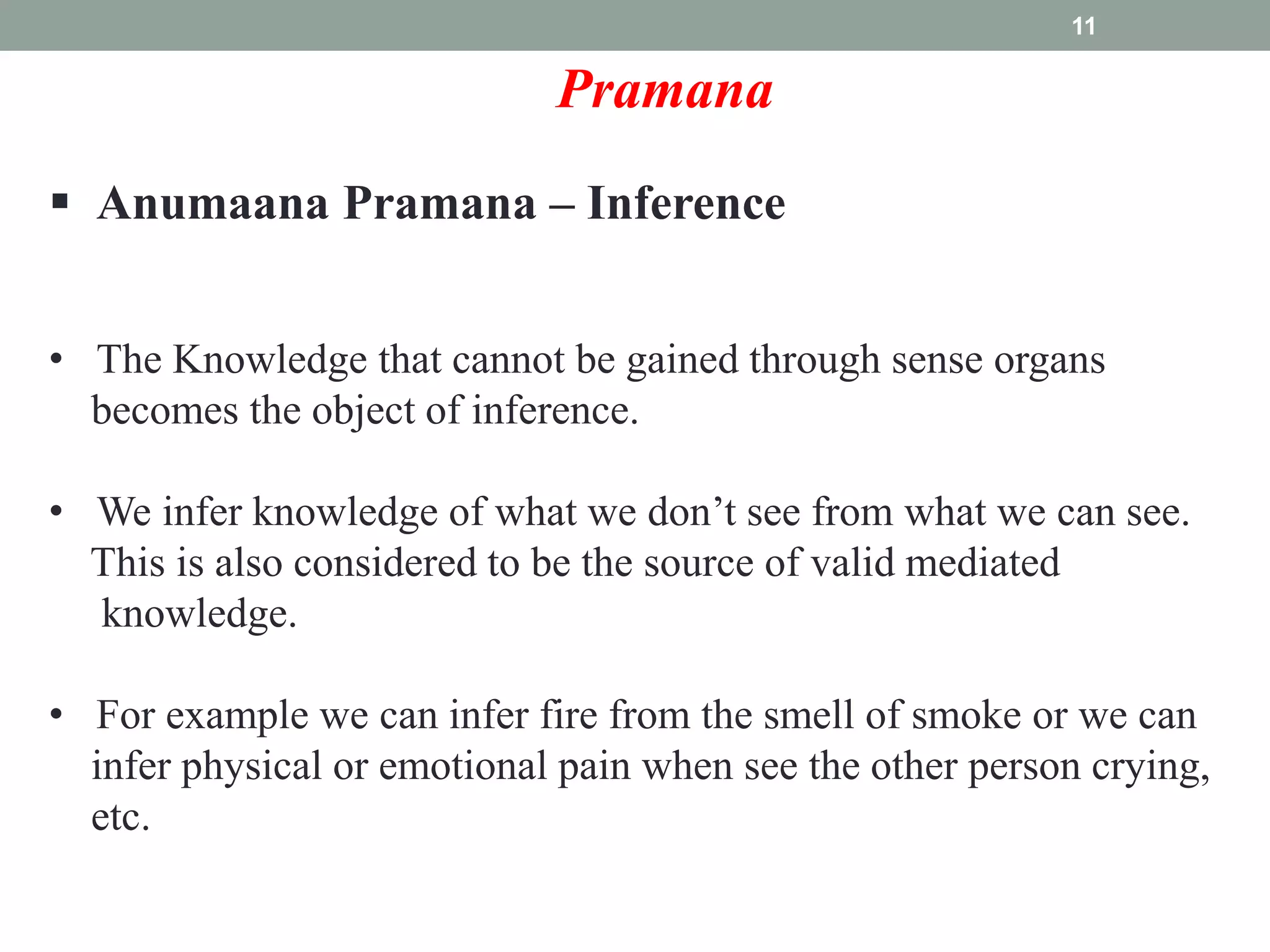 11

Pramana

▪ Anumaana Pramana – Inference

• The Knowledge that cannot be gained through sense organs becomes the object of inference.

• We infer knowledge of what we don’t see from what we can see. This is also considered to be the source of valid mediated knowledge.

• For example we can infer fire from the smell of smoke or we can infer physical or emotional pain when see the other person crying, etc.